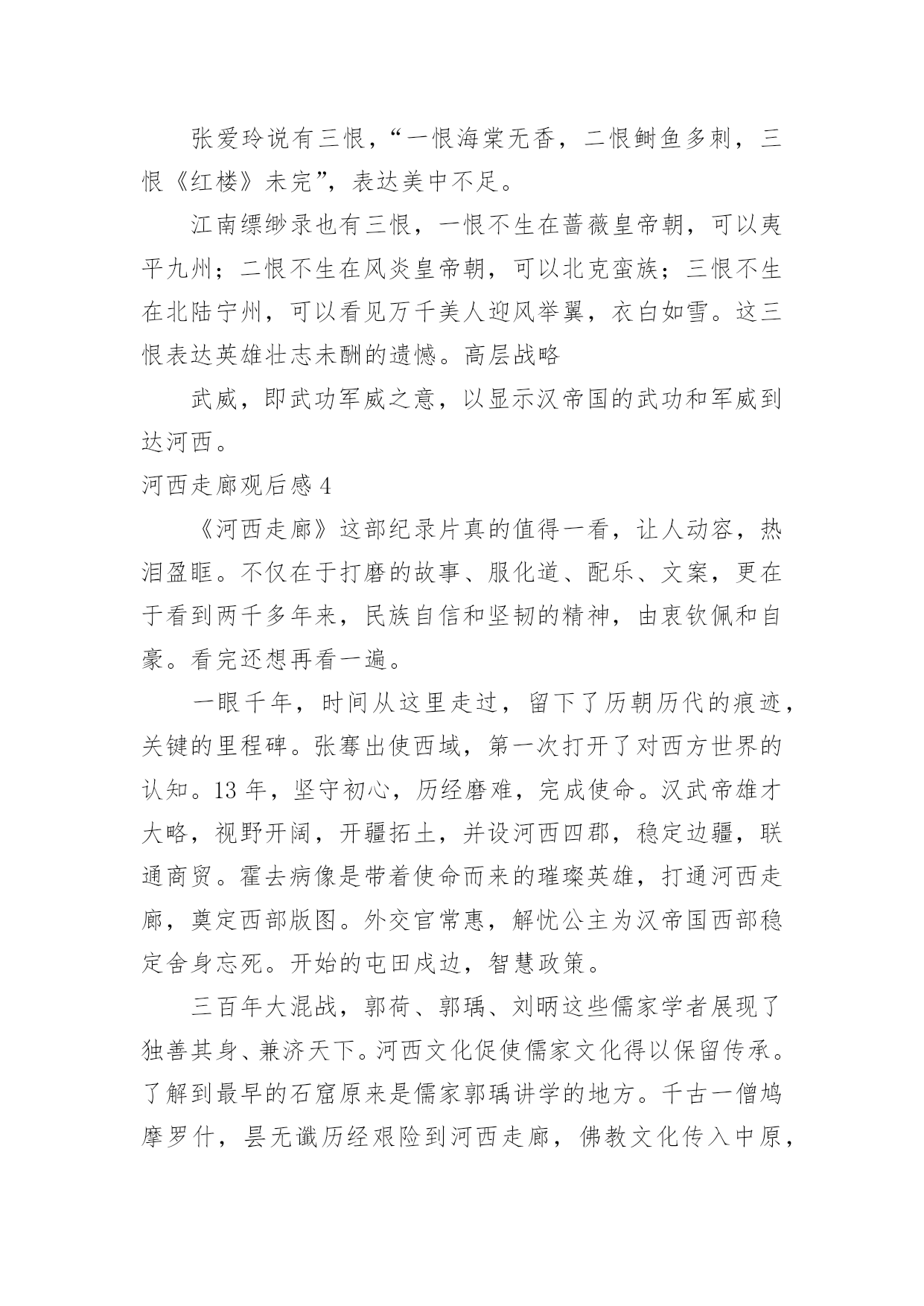 张爱玲说有三恨，“一恨海棠无香，二恨鲥鱼多刺，三恨《红楼》未完”，表达美中不足。

江南缥缈录也有三恨，一恨不生在蔷薇皇帝朝，可以夷平九州；二恨不生在风炎皇帝朝，可以北克蛮族；三恨不生在北陆宁州，可以看见万千美人迎风举翼，衣白如雪。这三恨表达英雄壮志未酬的遗憾。高层战略

武威，即武功军威之意，以显示汉帝国的武功和军威到达河西。

河西走廊观后感 4

《河西走廊》这部纪录片真的值得一看，让人动容，热泪盈眶。不仅在于打磨的故事、服化道、配乐、文案，更在于看到两千多年来，民族自信和坚韧的精神，由衷钦佩和自豪。看完还想再看一遍。

一眼千年，时间从这里走过，留下了历朝历代的痕迹，关键的里程碑。张骞出使西域，第一次打开了对西方世界的认知。13 年，坚守初心，历经磨难，完成使命。汉武帝雄才大略，视野开阔，开疆拓土，并设河西四郡，稳定边疆，联通商贸。霍去病像是带着使命而来的璀璨英雄，打通河西走廊，奠定西部版图。外交官常惠，解忧公主为汉帝国西部稳定舍身忘死。开始的屯田戍边，智慧政策。

三百年大混战，郭荷、郭瑀、刘昞这些儒家学者展现了独善其身、兼济天下。河西文化促使儒家文化得以保留传承。了解到最早的石窟原来是儒家郭瑀讲学的地方。千古一僧鸠摩罗什，昙无谶历经艰险到河西走廊，佛教文化传入中原，